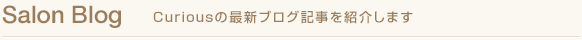 Salon Blog

Curiousの最新ブログ記事を紹介します